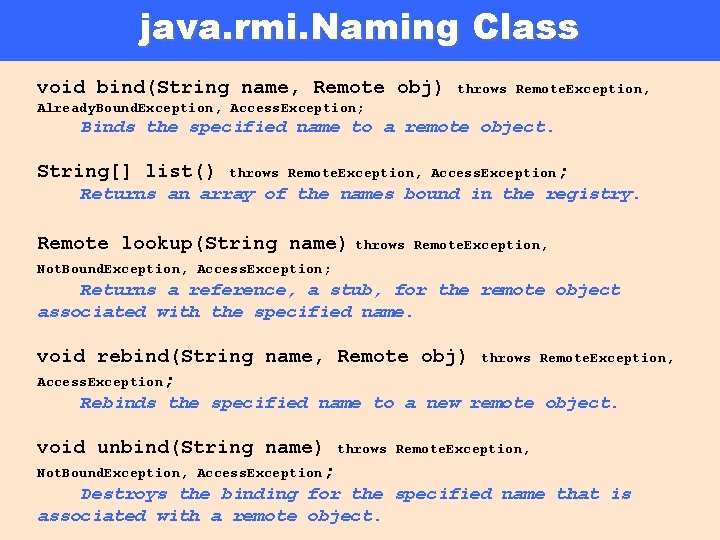 java.rmi.Naming Class

void bind(String name, Remote obj) throws RemoteException, AlreadyBoundException, AccessException;
Binds the specified name to a remote object.

String[] list() throws RemoteException, AccessException;
Returns an array of the names bound in the registry.

Remote lookup(String name) throws RemoteException, NotBoundException, AccessException;
Returns a reference, a stub, for the remote object associated with the specified name.

void rebind(String name, Remote obj) throws RemoteException, AccessException;
Rebinds the specified name to a new remote object.

void unbind(String name) throws RemoteException, NotBoundException, AccessException;
Destroys the binding for the specified name that is associated with a remote object.